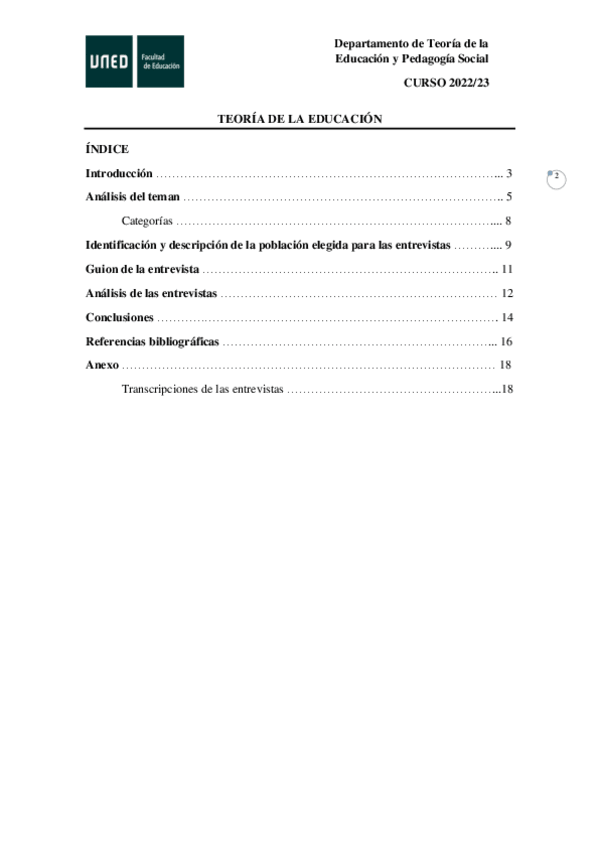 UNED Facultad de Educación

Departamento de Teoría de la Educación y Pedagogía Social

CURSO 2022/23

TEORÍA DE LA EDUCACIÓN

ÍNDICE

Introducción 3

Análisis del teman 5

Categorías 8

Identificación y descripción de la población elegida para las entrevistas 9

Guion de la entrevista 11

Análisis de las entrevistas 12

Conclusiones 14

Referencias bibliográficas 16

Anexo 18

Transcripciones de las entrevistas 18

2